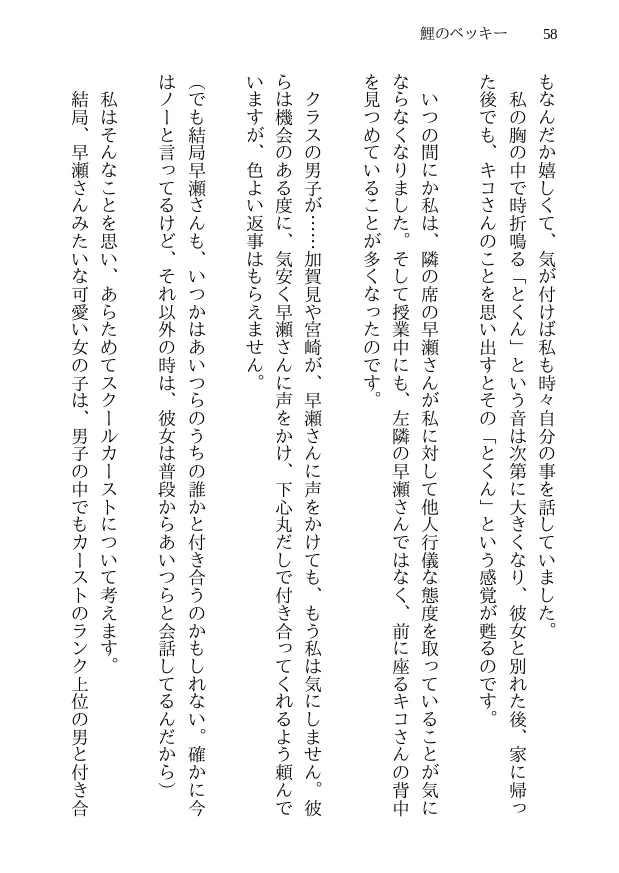 鯉のベッキー　58

もなんだか嬉しくて、気が付けば私も時々自分の事を話していました。
私の胸の中で時折鳴る「とくん」という音は次第に大きくなり、彼女と別れた後、家に帰った後でも、キコさんのことを思い出すとその「とくん」という感覚が甦るのです。

いつの間にか私は、隣の席の早瀬さんが私に対して他人行儀な態度を取っていることが気にならなくなりました。そして授業中にも、左隣の早瀬さんではなく、前に座るキコさんの背中を見つめていることが多くなったのです。

クラスの男子が……加賀見や宮崎が、早瀬さんに声をかけても、もう私は気にしません。彼らは機会のある度に、気安く早瀬さんに声をかけ、下心丸だしで付き合ってくれるよう頼んでいますが、色よい返事はもらえません。

（でも結局早瀬さんも、いつかはあいつらのうちの誰かと付き合うのかもしれない。確かに今はノーと言ってるけど、それ以外の時は、彼女は普段からあいつらと会話してるんだから）
私はそんなことを思い、あらためてスクールカーストについて考えます。
結局、早瀬さんみたいな可愛い女の子は、男子の中でもカーストのランク上位の男と付き合